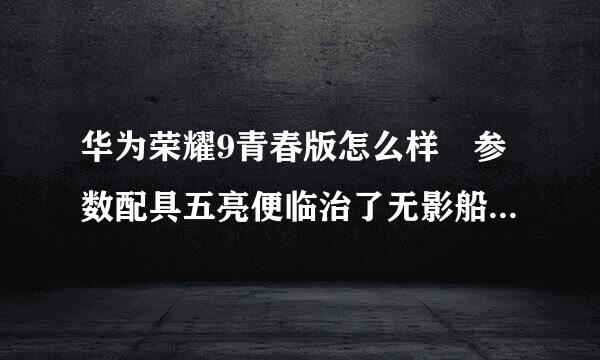 华为荣耀9青春版怎么样　参数配具五亮便临治了无影船...